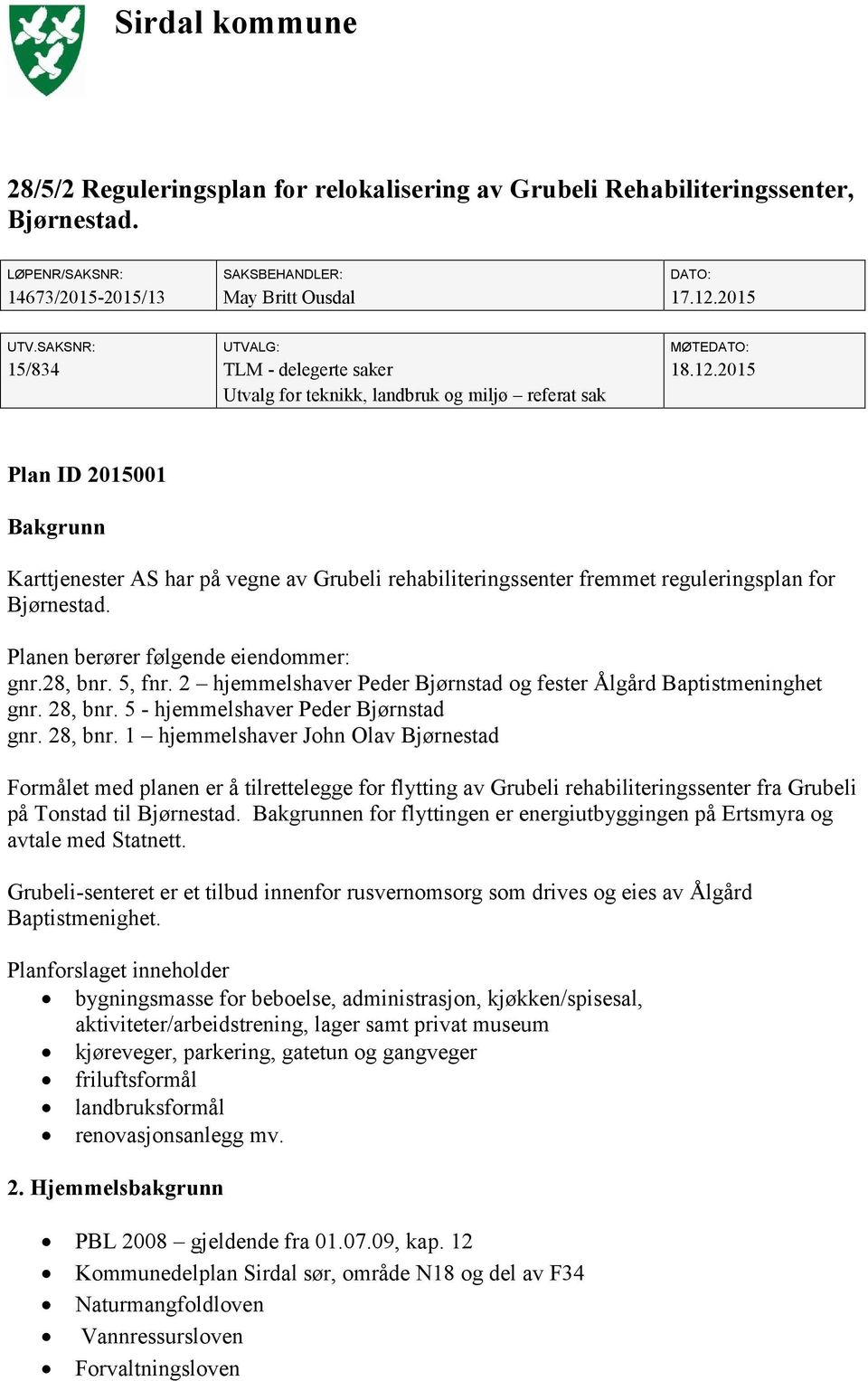 Sirdal kommune

28/5/2 Reguleringsplan for relokalisering av Grubeli Rehabiliteringssenter, Bjørnestad.

| LØPENR/SAKSNR: 14673/2015-2015/13 | SAKSBEHANDLER: May Britt Ousdal | DATO: 17.12.2015 |
|---|---|---|

| UTV.SAKSNR: 15/834 | UTVALG: TLM - delegerte saker Utvalg for teknikk, landbruk og miljø – referat sak | MØTEDATO: 18.12.2015 |
|---|---|---|

Plan ID 2015001

Bakgrunn

Karttjenester AS har på vegne av Grubeli rehabiliteringssenter fremmet reguleringsplan for Bjørnestad.

Planen berører følgende eiendommer:
gnr.28, bnr. 5, fnr. 2 – hjemmelshaver Peder Bjørnstad og fester Ålgård Baptistmeninghet
gnr. 28, bnr. 5 - hjemmelshaver Peder Bjørnstad
gnr. 28, bnr. 1 – hjemmelshaver John Olav Bjørnestad

Formålet med planen er å tilrettelegge for flytting av Grubeli rehabiliteringssenter fra Grubeli på Tonstad til Bjørnestad. Bakgrunnen for flyttingen er energiutbyggingen på Ertsmyra og avtale med Statnett.

Grubeli-senteret er et tilbud innenfor rusvernomsorg som drives og eies av Ålgård Baptistmenighet.

Planforslaget inneholder
• bygningsmasse for beboelse, administrasjon, kjøkken/spisesal, aktiviteter/arbeidstrening, lager samt privat museum
• kjøreveger, parkering, gatetun og gangveger
• friluftsformål
• landbruksformål
• renovasjonsanlegg mv.

2. Hjemmelsbakgrunn

• PBL 2008 – gjeldende fra 01.07.09, kap. 12
• Kommunedelplan Sirdal sør, område N18 og del av F34
• Naturmangfoldloven
• Vannressursloven
• Forvaltningsloven